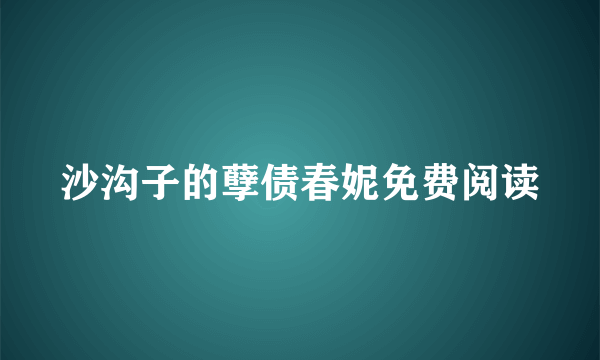 沙沟子的孽债春妮免费阅读